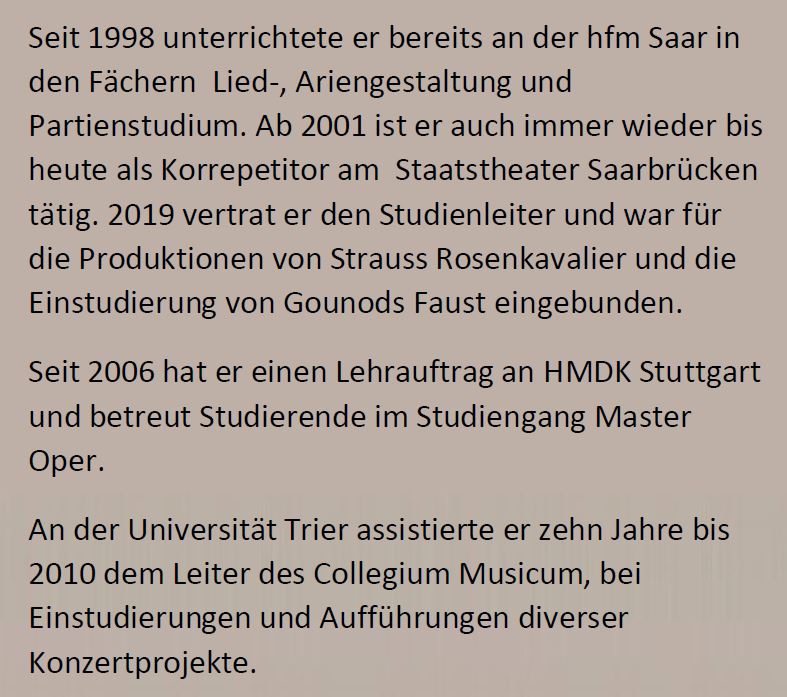 Seit 1998 unterrichtete er bereits an der hfm Saar in den Fächern  Lied-, Ariengestaltung und Partienstudium. Ab 2001 ist er auch immer wieder bis heute als Korrepetitor am  Staatstheater Saarbrücken tätig. 2019 vertrat er den Studienleiter und war für die Produktionen von Strauss Rosenkavalier und die Einstudierung von Gounods Faust eingebunden.

Seit 2006 hat er einen Lehrauftrag an HMDK Stuttgart und betreut Studierende im Studiengang Master Oper.

An der Universität Trier assistierte er zehn Jahre bis 2010 dem Leiter des Collegium Musicum, bei Einstudierungen und Aufführungen diverser Konzertprojekte.